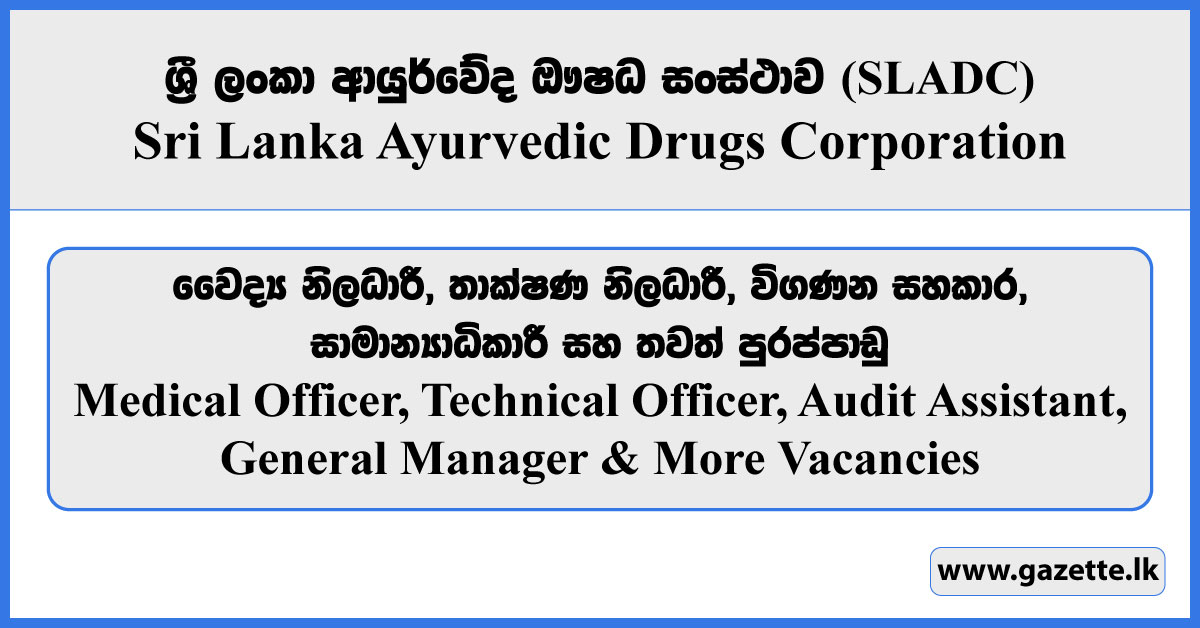 ශ්‍රී ලංකා ආයුර්වේද ඖෂධ සංස්ථාව (SLADC)
Sri Lanka Ayurvedic Drugs Corporation

වෛද්‍ය නිලධාරී, තාක්ෂණ නිලධාරී, විගණන සහකාර, සාමාන්‍යාධිකාරී සහ තවත් පුරප්පාඩු
Medical Officer, Technical Officer, Audit Assistant, General Manager & More Vacancies

www.gazette.lk